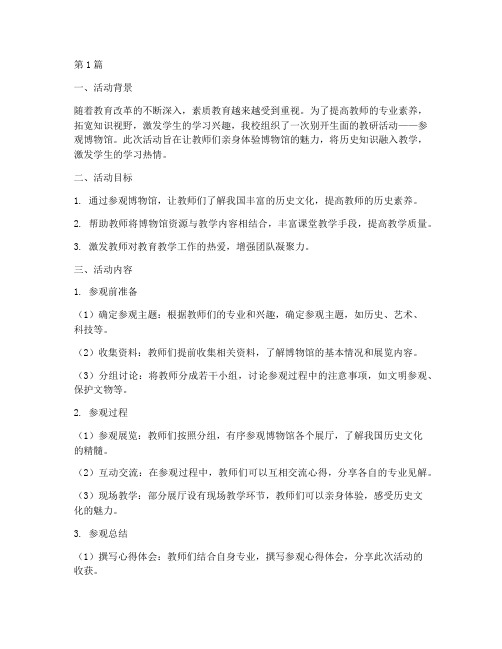 第1篇

一、活动背景

随着教育改革的不断深入，素质教育越来越受到重视。为了提高教师的专业素养，拓宽知识视野，激发学生的学习兴趣，我校组织了一次别开生面的教研活动——参观博物馆。此次活动旨在让教师们亲身体验博物馆的魅力，将历史知识融入教学，激发学生的学习热情。

二、活动目标

1. 通过参观博物馆，让教师们了解我国丰富的历史文化，提高教师的历史素养。

2. 帮助教师将博物馆资源与教学内容相结合，丰富课堂教学手段，提高教学质量。

3. 激发教师对教育教学工作的热爱，增强团队凝聚力。

三、活动内容

1. 参观前准备

（1）确定参观主题：根据教师们的专业和兴趣，确定参观主题，如历史、艺术、科技等。

（2）收集资料：教师们提前收集相关资料，了解博物馆的基本情况和展览内容。

（3）分组讨论：将教师分成若干小组，讨论参观过程中的注意事项，如文明参观、保护文物等。

2. 参观过程

（1）参观展览：教师们按照分组，有序参观博物馆各个展厅，了解我国历史文化的精髓。

（2）互动交流：在参观过程中，教师们可以互相交流心得，分享各自的专业见解。

（3）现场教学：部分展厅设有现场教学环节，教师们可以亲身体验，感受历史文化的魅力。

3. 参观总结

（1）撰写心得体会：教师们结合自身专业，撰写参观心得体会，分享此次活动的收获。